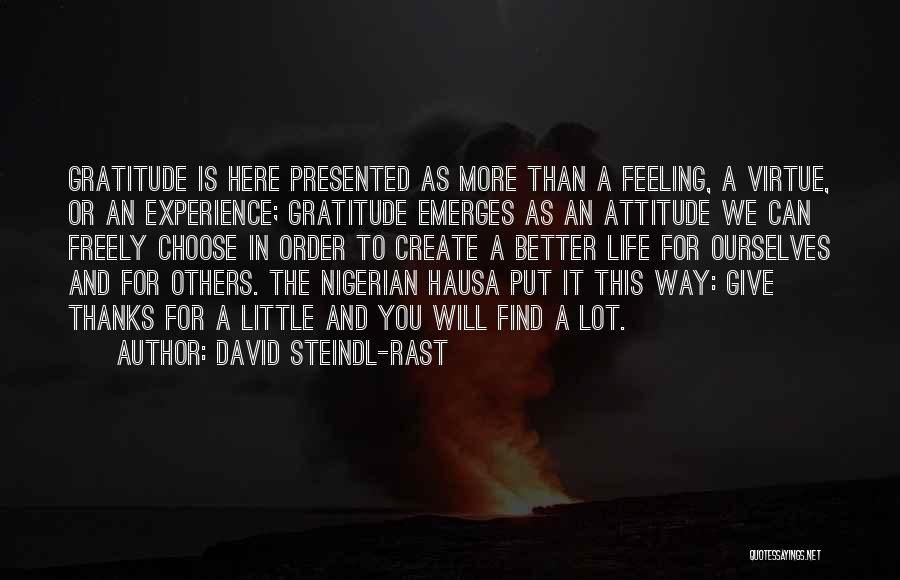 GRATITUDE IS HERE PRESENTED AS MORE THAN A FEELING, A VIRTUE, OR AN EXPERIENCE; GRATITUDE EMERGES AS AN ATTITUDE WE CAN FREELY CHOOSE IN ORDER TO CREATE A BETTER LIFE FOR OURSELVES AND FOR OTHERS. THE NIGERIAN HAUSA PUT IT THIS WAY: GIVE THANKS FOR A LITTLE AND YOU WILL FIND A LOT.

AUTHOR: DAVID STEINDL-RAST

QUOTESSAYINGS.NET